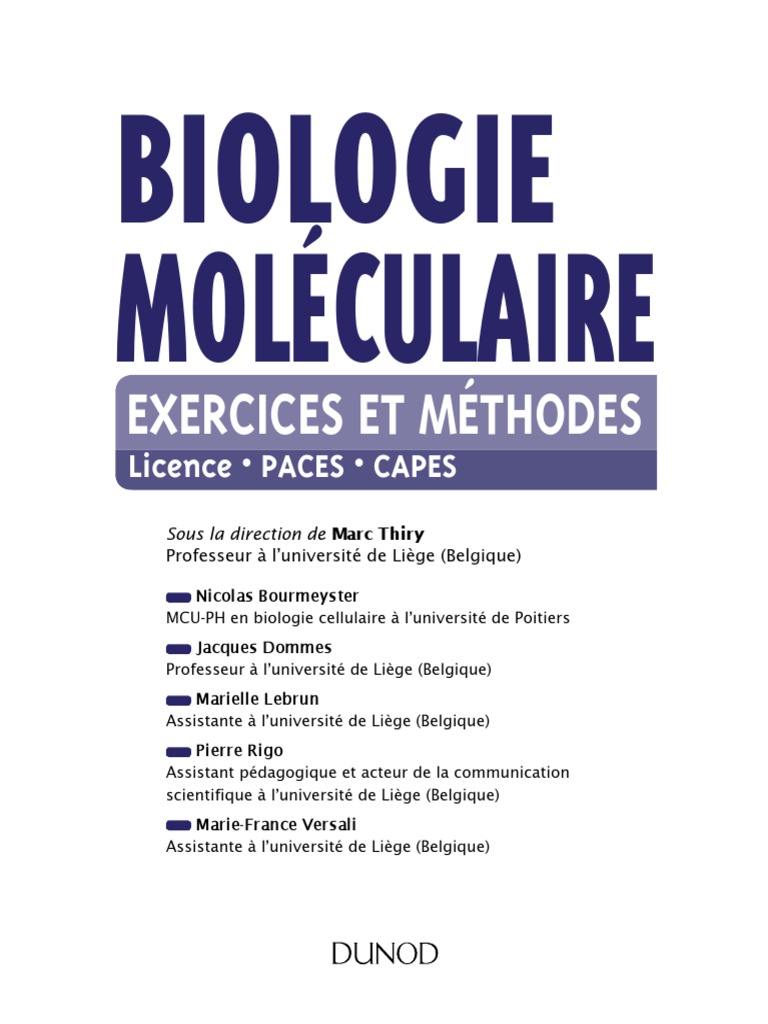 BIOLOGIE MOLÉCULAIRE

EXERCICES ET MÉTHODES

Licence • PACES • CAPES

Sous la direction de Marc Thiry
Professeur à l'université de Liège (Belgique)

Nicolas Bourmeyster
MCU-PH en biologie cellulaire à l'université de Poitiers

Jacques Dommes
Professeur à l'université de Liège (Belgique)

Marielle Lebrun
Assistante à l'université de Liège (Belgique)

Pierre Rigo
Assistant pédagogique et acteur de la communication scientifique à l'université de Liège (Belgique)

Marie-France Versali
Assistante à l'université de Liège (Belgique)

DUNOD